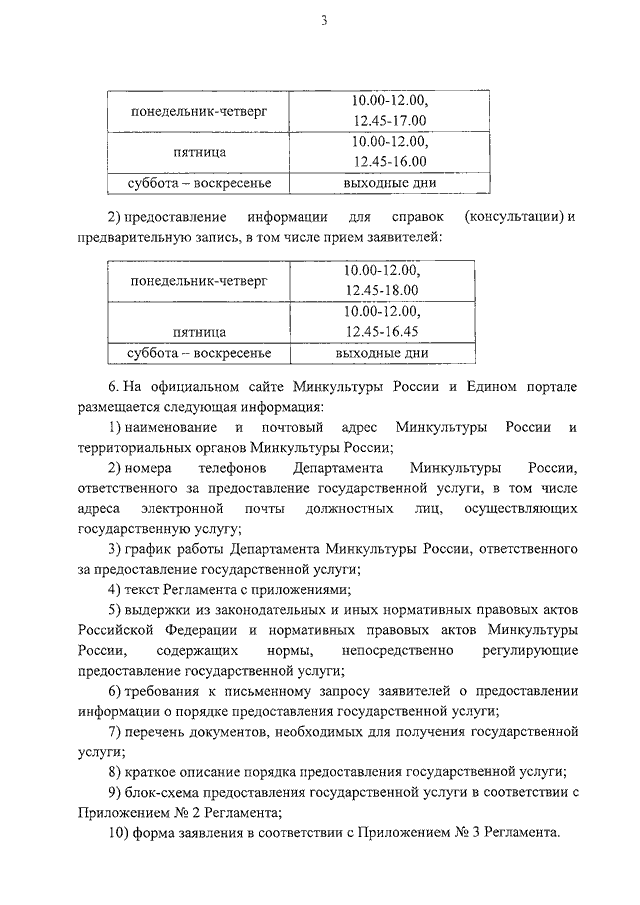 3

| понедельник-четверг | 10.00-12.00, 12.45-17.00 |
|---|---|
| пятница | 10.00-12.00, 12.45-16.00 |
| суббота – воскресенье | выходные дни |

2) предоставление информации для справок (консультации) и предварительную запись, в том числе прием заявителей:

| понедельник-четверг | 10.00-12.00, 12.45-18.00 |
|---|---|
| пятница | 10.00-12.00, 12.45-16.45 |
| суббота – воскресенье | выходные дни |

6. На официальном сайте Минкультуры России и Едином портале размещается следующая информация:

1) наименование и почтовый адрес Минкультуры России и территориальных органов Минкультуры России;

2) номера телефонов Департамента Минкультуры России, ответственного за предоставление государственной услуги, в том числе адреса электронной почты должностных лиц, осуществляющих государственную услугу;

3) график работы Департамента Минкультуры России, ответственного за предоставление государственной услуги;

4) текст Регламента с приложениями;

5) выдержки из законодательных и иных нормативных правовых актов Российской Федерации и нормативных правовых актов Минкультуры России, содержащих нормы, непосредственно регулирующие предоставление государственной услуги;

6) требования к письменному запросу заявителей о предоставлении информации о порядке предоставления государственной услуги;

7) перечень документов, необходимых для получения государственной услуги;

8) краткое описание порядка предоставления государственной услуги;

9) блок-схема предоставления государственной услуги в соответствии с Приложением № 2 Регламента;

10) форма заявления в соответствии с Приложением № 3 Регламента.